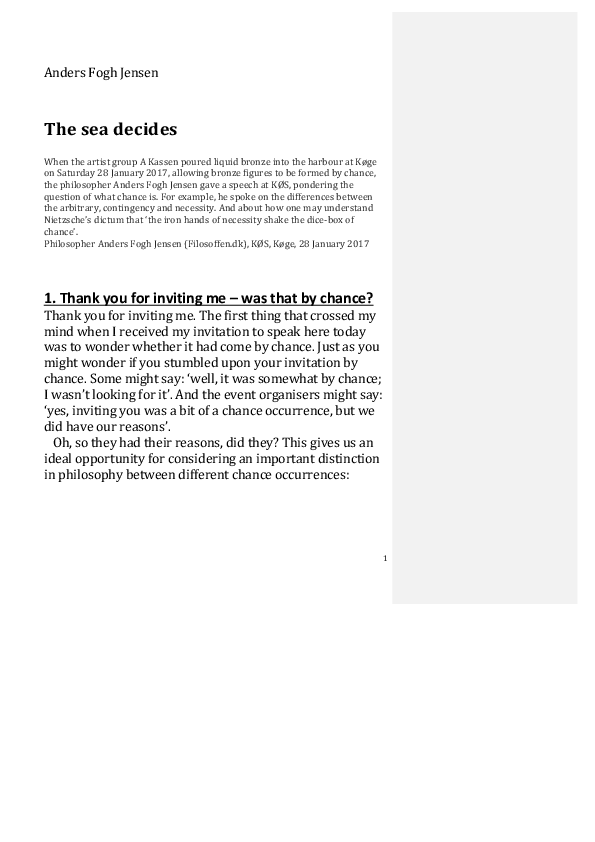 Anders Fogh Jensen

The sea decides

When the artist group A Kassen poured liquid bronze into the harbour at Køge on Saturday 28 January 2017, allowing bronze figures to be formed by chance, the philosopher Anders Fogh Jensen gave a speech at KØS, pondering the question of what chance is. For example, he spoke on the differences between the arbitrary, contingency and necessity. And about how one may understand Nietzsche's dictum that 'the iron hands of necessity shake the dice-box of chance'.
Philosopher Anders Fogh Jensen (Filosoffen.dk), KØS, Køge, 28 January 2017

1. Thank you for inviting me – was that by chance?

Thank you for inviting me. The first thing that crossed my mind when I received my invitation to speak here today was to wonder whether it had come by chance. Just as you might wonder if you stumbled upon your invitation by chance. Some might say: 'well, it was somewhat by chance; I wasn't looking for it'. And the event organisers might say: 'yes, inviting you was a bit of a chance occurrence, but we did have our reasons'.

Oh, so they had their reasons, did they? This gives us an ideal opportunity for considering an important distinction in philosophy between different chance occurrences:

1